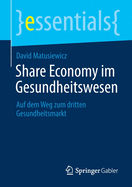 }essentials{

David Matusiewicz

Share Economy im Gesundheitswesen

Auf dem Weg zum dritten Gesundheitsmarkt

Springer Gabler